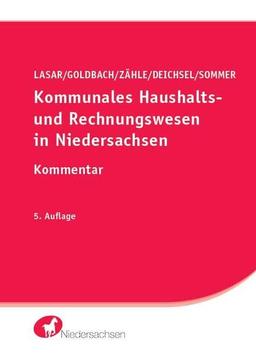 LASAR/GOLDBACH/ZÄHLE/DEICHSEL/SOMMER

Kommunales Haushalts- und Rechnungswesen in Niedersachsen

Kommentar

5. Auflage

Niedersachsen